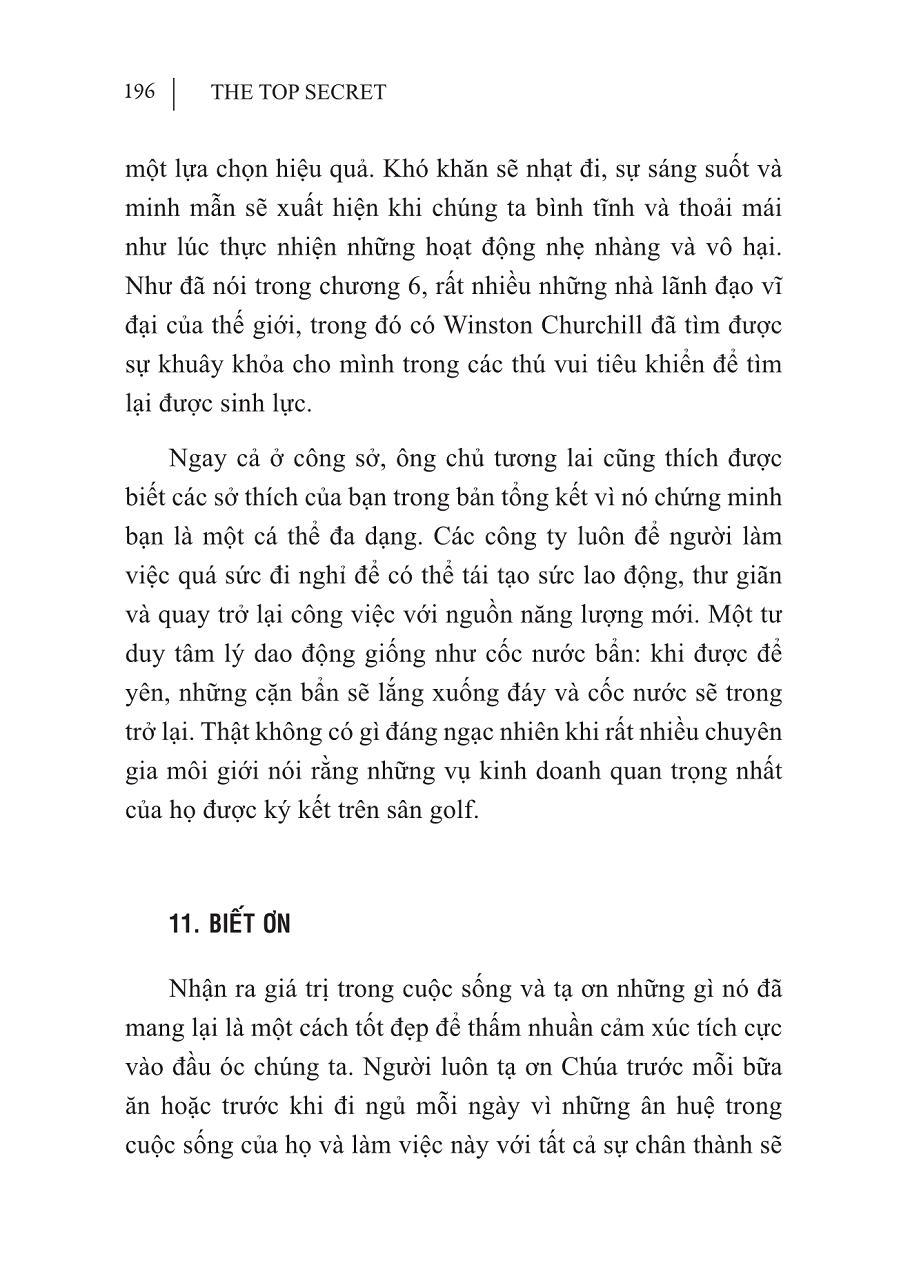 196 | THE TOP SECRET

một lựa chọn hiệu quả. Khó khăn sẽ nhạt đi, sự sáng suốt và minh mẫn sẽ xuất hiện khi chúng ta bình tĩnh và thoải mái như lúc thực nhiện những hoạt động nhẹ nhàng và vô hại. Như đã nói trong chương 6, rất nhiều những nhà lãnh đạo vĩ đại của thế giới, trong đó có Winston Churchill đã tìm được sự khuây khỏa cho mình trong các thú vui tiêu khiển để tìm lại được sinh lực.

Ngay cả ở công sở, ông chủ tương lai cũng thích được biết các sở thích của bạn trong bản tổng kết vì nó chứng minh bạn là một cá thể đa dạng. Các công ty luôn để người làm việc quá sức đi nghỉ để có thể tái tạo sức lao động, thư giãn và quay trở lại công việc với nguồn năng lượng mới. Một tư duy tâm lý dao động giống như cốc nước bẩn: khi được để yên, những cặn bẩn sẽ lắng xuống đáy và cốc nước sẽ trong trở lại. Thật không có gì đáng ngạc nhiên khi rất nhiều chuyên gia môi giới nói rằng những vụ kinh doanh quan trọng nhất của họ được ký kết trên sân golf.

11. BIẾT ƠN

Nhận ra giá trị trong cuộc sống và tạ ơn những gì nó đã mang lại là một cách tốt đẹp để thấm nhuần cảm xúc tích cực vào đầu óc chúng ta. Người luôn tạ ơn Chúa trước mỗi bữa ăn hoặc trước khi đi ngủ mỗi ngày vì những ân huệ trong cuộc sống của họ và làm việc này với tất cả sự chân thành sẽ